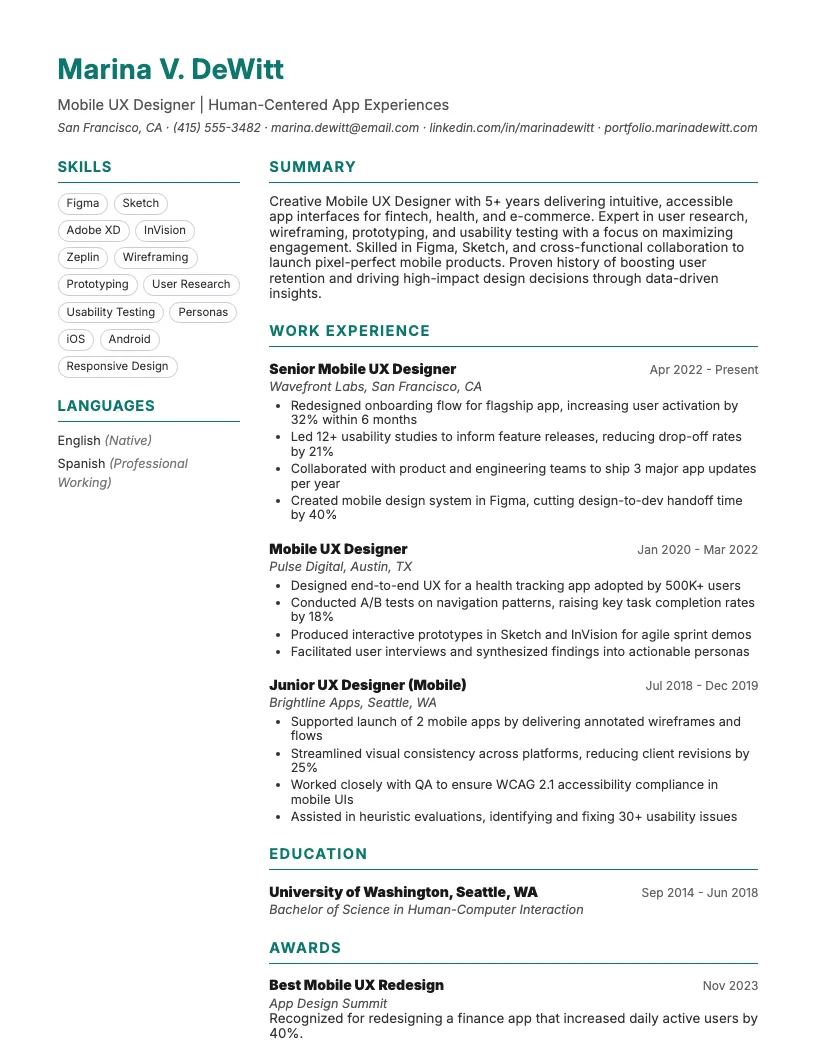 Marina V. DeWitt

Mobile UX Designer | Human-Centered App Experiences

San Francisco, CA · (415) 555-3482 · marina.dewitt@email.com · linkedin.com/in/marinadewitt · portfolio.marinadewitt.com

SKILLS

Figma
Sketch
Adobe XD
InVision
Zeplin
Wireframing
Prototyping
User Research
Usability Testing
Personas
iOS
Android
Responsive Design

LANGUAGES

English (Native)

Spanish (Professional Working)

SUMMARY

Creative Mobile UX Designer with 5+ years delivering intuitive, accessible app interfaces for fintech, health, and e-commerce. Expert in user research, wireframing, prototyping, and usability testing with a focus on maximizing engagement. Skilled in Figma, Sketch, and cross-functional collaboration to launch pixel-perfect mobile products. Proven history of boosting user retention and driving high-impact design decisions through data-driven insights.

WORK EXPERIENCE

Senior Mobile UX Designer
Apr 2022 - Present
Wavefront Labs, San Francisco, CA

• Redesigned onboarding flow for flagship app, increasing user activation by 32% within 6 months
• Led 12+ usability studies to inform feature releases, reducing drop-off rates by 21%
• Collaborated with product and engineering teams to ship 3 major app updates per year
• Created mobile design system in Figma, cutting design-to-dev handoff time by 40%

Mobile UX Designer
Jan 2020 - Mar 2022
Pulse Digital, Austin, TX

• Designed end-to-end UX for a health tracking app adopted by 500K+ users
• Conducted A/B tests on navigation patterns, raising key task completion rates by 18%
• Produced interactive prototypes in Sketch and InVision for agile sprint demos
• Facilitated user interviews and synthesized findings into actionable personas

Junior UX Designer (Mobile)
Jul 2018 - Dec 2019
Brightline Apps, Seattle, WA

• Supported launch of 2 mobile apps by delivering annotated wireframes and flows
• Streamlined visual consistency across platforms, reducing client revisions by 25%
• Worked closely with QA to ensure WCAG 2.1 accessibility compliance in mobile UIs
• Assisted in heuristic evaluations, identifying and fixing 30+ usability issues

EDUCATION

University of Washington, Seattle, WA
Sep 2014 - Jun 2018
Bachelor of Science in Human-Computer Interaction

AWARDS

Best Mobile UX Redesign
Nov 2023
App Design Summit
Recognized for redesigning a finance app that increased daily active users by 40%.